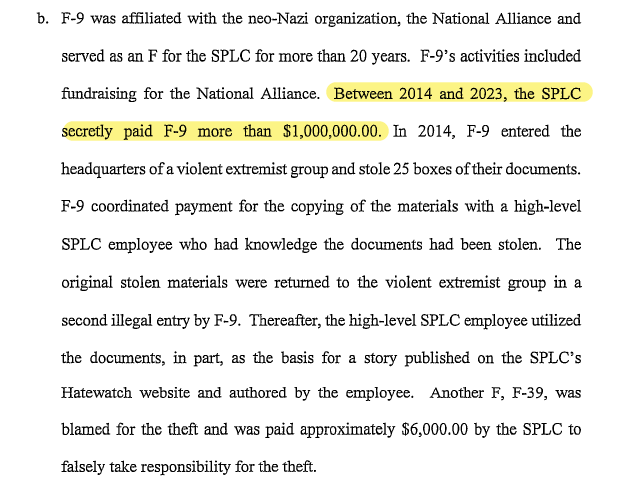 b. F-9 was affiliated with the neo-Nazi organization, the National Alliance and served as an F for the SPLC for more than 20 years. F-9's activities included fundraising for the National Alliance. Between 2014 and 2023, the SPLC secretly paid F-9 more than \$1,000,000.00. In 2014, F-9 entered the headquarters of a violent extremist group and stole 25 boxes of their documents. F-9 coordinated payment for the copying of the materials with a high-level SPLC employee who had knowledge the documents had been stolen. The original stolen materials were returned to the violent extremist group in a second illegal entry by F-9. Thereafter, the high-level SPLC employee utilized the documents, in part, as the basis for a story published on the SPLC's Hatewatch website and authored by the employee. Another F, F-39, was blamed for the theft and was paid approximately \$6,000.00 by the SPLC to falsely take responsibility for the theft.